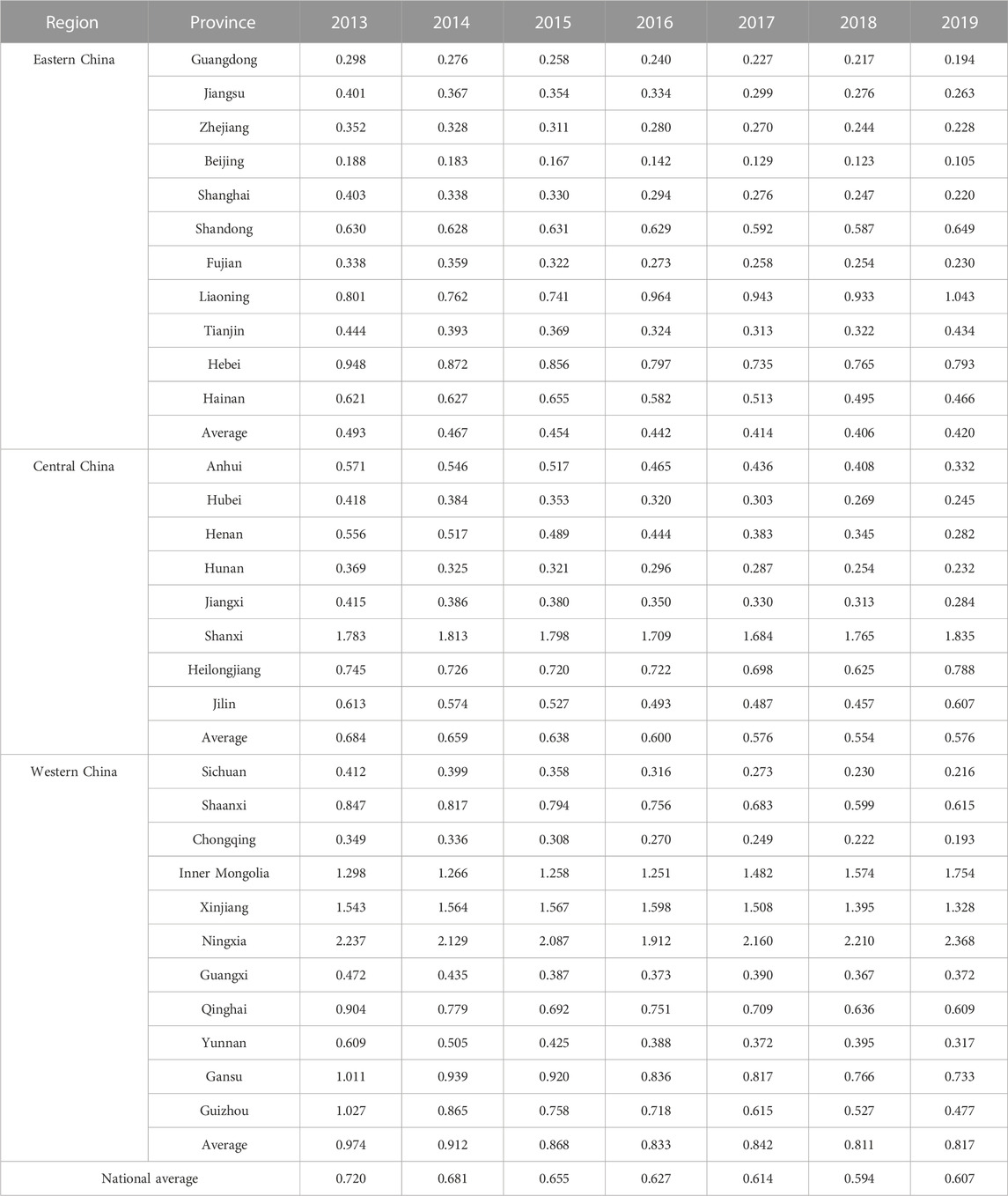 | Region | Province | 2013 | 2014 | 2015 | 2016 | 2017 | 2018 | 2019 |
|---|---|---|---|---|---|---|---|---|
| Eastern China | Guangdong | 0.298 | 0.276 | 0.258 | 0.240 | 0.227 | 0.217 | 0.194 |
| | Jiangsu | 0.401 | 0.367 | 0.354 | 0.334 | 0.299 | 0.276 | 0.263 |
| | Zhejiang | 0.352 | 0.328 | 0.311 | 0.280 | 0.270 | 0.244 | 0.228 |
| | Beijing | 0.188 | 0.183 | 0.167 | 0.142 | 0.129 | 0.123 | 0.105 |
| | Shanghai | 0.403 | 0.338 | 0.330 | 0.294 | 0.276 | 0.247 | 0.220 |
| | Shandong | 0.630 | 0.628 | 0.631 | 0.629 | 0.592 | 0.587 | 0.649 |
| | Fujian | 0.338 | 0.359 | 0.322 | 0.273 | 0.258 | 0.254 | 0.230 |
| | Liaoning | 0.801 | 0.762 | 0.741 | 0.964 | 0.943 | 0.933 | 1.043 |
| | Tianjin | 0.444 | 0.393 | 0.369 | 0.324 | 0.313 | 0.322 | 0.434 |
| | Hebei | 0.948 | 0.872 | 0.856 | 0.797 | 0.735 | 0.765 | 0.793 |
| | Hainan | 0.621 | 0.627 | 0.655 | 0.582 | 0.513 | 0.495 | 0.466 |
| | Average | 0.493 | 0.467 | 0.454 | 0.442 | 0.414 | 0.406 | 0.420 |
| Central China | Anhui | 0.571 | 0.546 | 0.517 | 0.465 | 0.436 | 0.408 | 0.332 |
| | Hubei | 0.418 | 0.384 | 0.353 | 0.320 | 0.303 | 0.269 | 0.245 |
| | Henan | 0.556 | 0.517 | 0.489 | 0.444 | 0.383 | 0.345 | 0.282 |
| | Hunan | 0.369 | 0.325 | 0.321 | 0.296 | 0.287 | 0.254 | 0.232 |
| | Jiangxi | 0.415 | 0.386 | 0.380 | 0.350 | 0.330 | 0.313 | 0.284 |
| | Shanxi | 1.783 | 1.813 | 1.798 | 1.709 | 1.684 | 1.765 | 1.835 |
| | Heilongjiang | 0.745 | 0.726 | 0.720 | 0.722 | 0.698 | 0.625 | 0.788 |
| | Jilin | 0.613 | 0.574 | 0.527 | 0.493 | 0.487 | 0.457 | 0.607 |
| | Average | 0.684 | 0.659 | 0.638 | 0.600 | 0.576 | 0.554 | 0.576 |
| Western China | Sichuan | 0.412 | 0.399 | 0.358 | 0.316 | 0.273 | 0.230 | 0.216 |
| | Shaanxi | 0.847 | 0.817 | 0.794 | 0.756 | 0.683 | 0.599 | 0.615 |
| | Chongqing | 0.349 | 0.336 | 0.308 | 0.270 | 0.249 | 0.222 | 0.193 |
| | Inner Mongolia | 1.298 | 1.266 | 1.258 | 1.251 | 1.482 | 1.574 | 1.754 |
| | Xinjiang | 1.543 | 1.564 | 1.567 | 1.598 | 1.508 | 1.395 | 1.328 |
| | Ningxia | 2.237 | 2.129 | 2.087 | 1.912 | 2.160 | 2.210 | 2.368 |
| | Guangxi | 0.472 | 0.435 | 0.387 | 0.373 | 0.390 | 0.367 | 0.372 |
| | Qinghai | 0.904 | 0.779 | 0.692 | 0.751 | 0.709 | 0.636 | 0.609 |
| | Yunnan | 0.609 | 0.505 | 0.425 | 0.388 | 0.372 | 0.395 | 0.317 |
| | Gansu | 1.011 | 0.939 | 0.920 | 0.836 | 0.817 | 0.766 | 0.733 |
| | Guizhou | 1.027 | 0.865 | 0.758 | 0.718 | 0.615 | 0.527 | 0.477 |
| | Average | 0.974 | 0.912 | 0.868 | 0.833 | 0.842 | 0.811 | 0.817 |
| National average | | 0.720 | 0.681 | 0.655 | 0.627 | 0.614 | 0.594 | 0.607 |